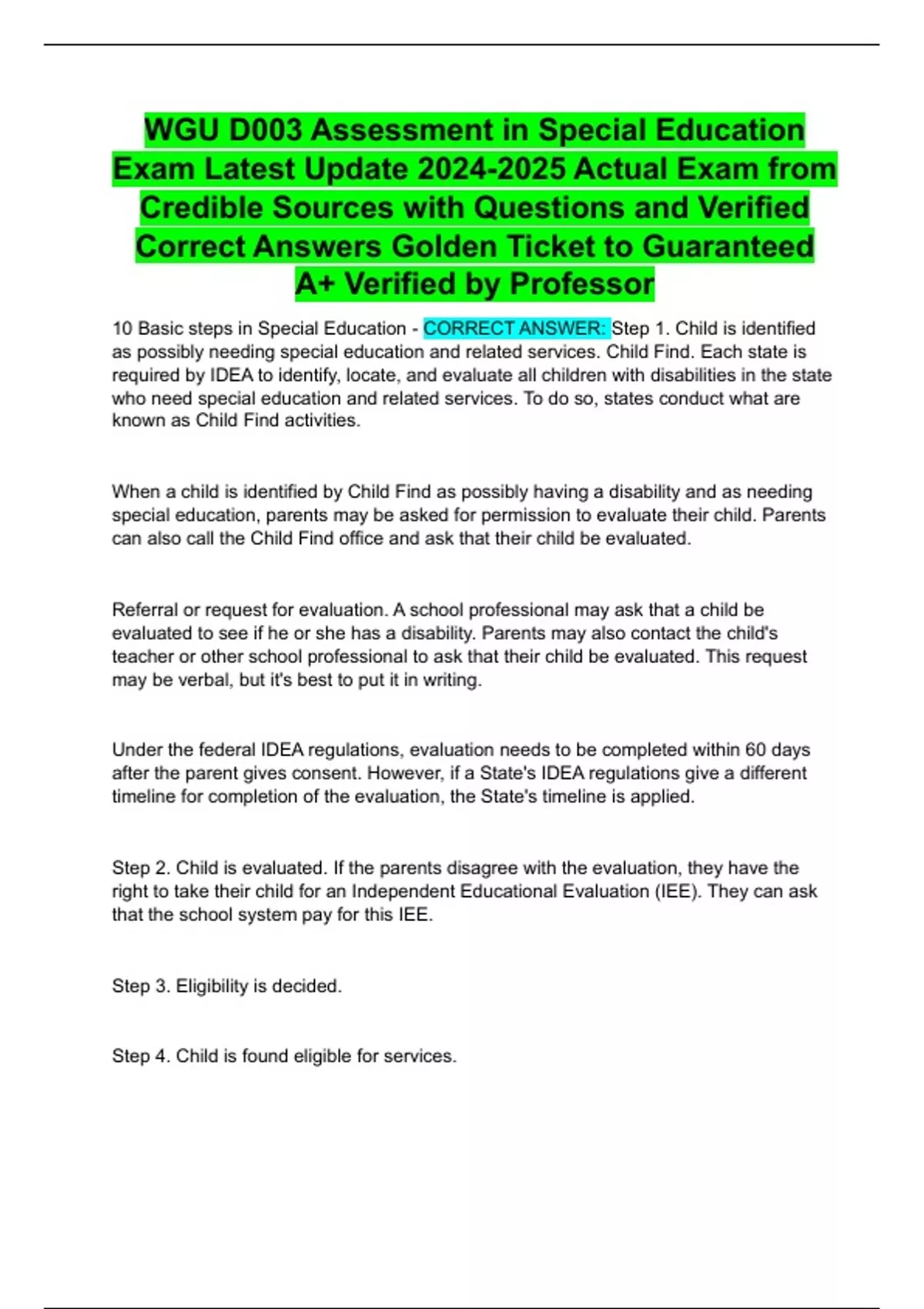 WGU D003 Assessment in Special Education Exam Latest Update 2024-2025 Actual Exam from Credible Sources with Questions and Verified Correct Answers Golden Ticket to Guaranteed A+ Verified by Professor

10 Basic steps in Special Education - CORRECT ANSWER: Step 1. Child is identified as possibly needing special education and related services. Child Find. Each state is required by IDEA to identify, locate, and evaluate all children with disabilities in the state who need special education and related services. To do so, states conduct what are known as Child Find activities.

When a child is identified by Child Find as possibly having a disability and as needing special education, parents may be asked for permission to evaluate their child. Parents can also call the Child Find office and ask that their child be evaluated.

Referral or request for evaluation. A school professional may ask that a child be evaluated to see if he or she has a disability. Parents may also contact the child's teacher or other school professional to ask that their child be evaluated. This request may be verbal, but it's best to put it in writing.

Under the federal IDEA regulations, evaluation needs to be completed within 60 days after the parent gives consent. However, if a State's IDEA regulations give a different timeline for completion of the evaluation, the State's timeline is applied.

Step 2. Child is evaluated. If the parents disagree with the evaluation, they have the right to take their child for an Independent Educational Evaluation (IEE). They can ask that the school system pay for this IEE.

Step 3. Eligibility is decided.

Step 4. Child is found eligible for services.